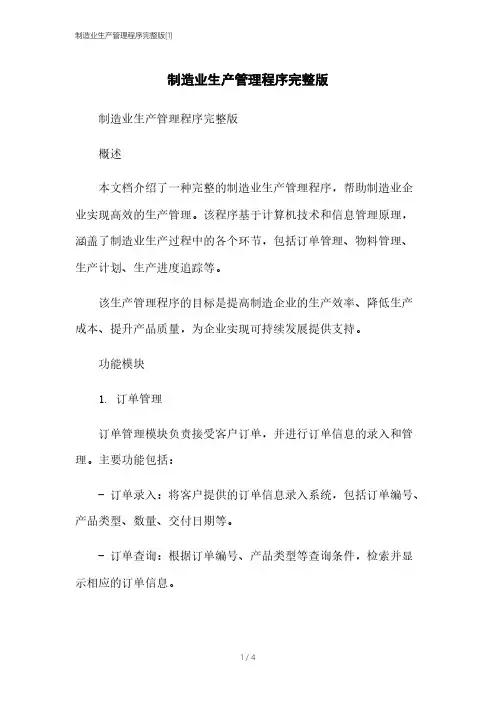 制造业生产管理程序完整版[1]

制造业生产管理程序完整版

制造业生产管理程序完整版

概述

本文档介绍了一种完整的制造业生产管理程序，帮助制造业企业实现高效的生产管理。该程序基于计算机技术和信息管理原理，涵盖了制造业生产过程中的各个环节，包括订单管理、物料管理、生产计划、生产进度追踪等。

该生产管理程序的目标是提高制造企业的生产效率、降低生产成本、提升产品质量，为企业实现可持续发展提供支持。

功能模块

1. 订单管理

订单管理模块负责接受客户订单，并进行订单信息的录入和管理。主要功能包括：

- 订单录入：将客户提供的订单信息录入系统，包括订单编号、产品类型、数量、交付日期等。

- 订单查询：根据订单编号、产品类型等查询条件，检索并显示相应的订单信息。

1 / 4